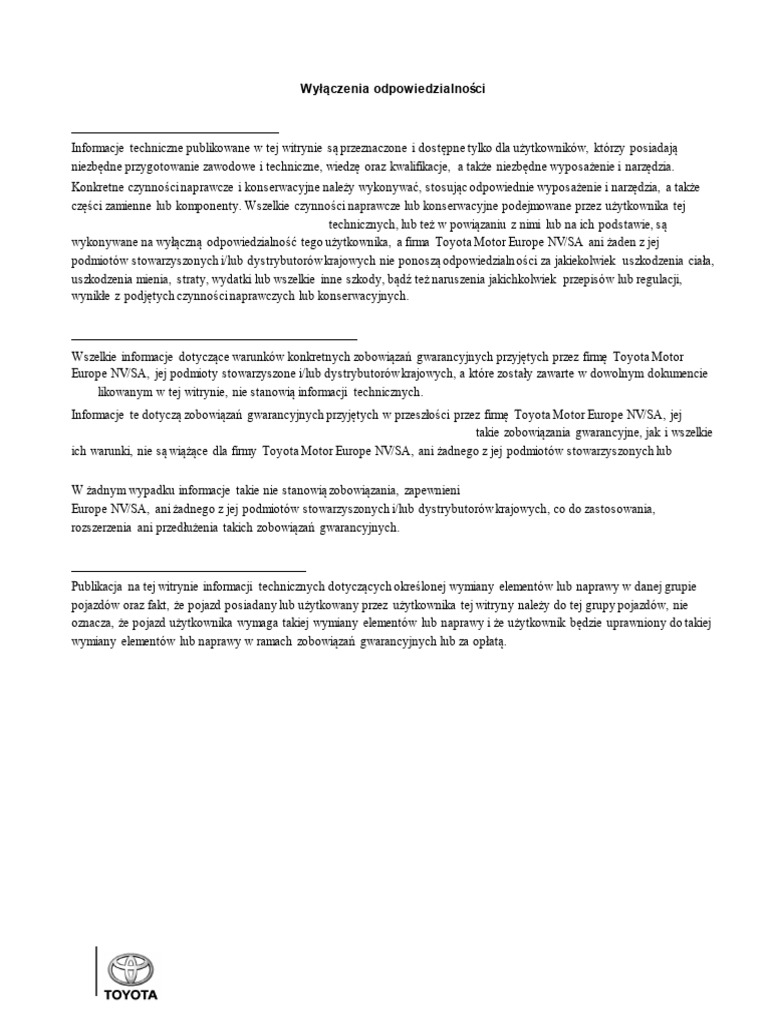 Wyłączenia odpowiedzialności

Informacje techniczne publikowane w tej witrynie są przeznaczone i dostępne tylko dla użytkowników, którzy posiadają niezbędne przygotowanie zawodowe i techniczne, wiedzę oraz kwalifikacje, a także niezbędne wyposażenie i narzędzia.

Konkretne czynności naprawcze i konserwacyjne należy wykonywać, stosując odpowiednie wyposażenie i narzędzia, a także części zamienne lub komponenty. Wszelkie czynności naprawcze lub konserwacyjne podejmowane przez użytkownika tej technicznych, lub też w powiązaniu z nimi lub na ich podstawie, są wykonywane na wyłączną odpowiedzialność tego użytkownika, a firma Toyota Motor Europe NV/SA ani żaden z jej podmiotów stowarzyszonych i/lub dystrybutorów krajowych nie ponoszą odpowiedzialności za jakiekolwiek uszkodzenia ciała, uszkodzenia mienia, straty, wydatki lub wszelkie inne szkody, bądź też naruszenia jakichkolwiek przepisów lub regulacji, wynikłe z podjętych czynności naprawczych lub konserwacyjnych.

Wszelkie informacje dotyczące warunków konkretnych zobowiązań gwarancyjnych przyjętych przez firmę Toyota Motor Europe NV/SA, jej podmioty stowarzyszone i/lub dystrybutorów krajowych, a które zostały zawarte w dowolnym dokumencie likowanym w tej witrynie, nie stanowią informacji technicznych.

Informacje te dotyczą zobowiązań gwarancyjnych przyjętych w przeszłości przez firmę Toyota Motor Europe NV/SA, jej takie zobowiązania gwarancyjne, jak i wszelkie ich warunki, nie są wiążące dla firmy Toyota Motor Europe NV/SA, ani żadnego z jej podmiotów stowarzyszonych lub

W żadnym wypadku informacje takie nie stanowią zobowiązania, zapewnieni Europe NV/SA, ani żadnego z jej podmiotów stowarzyszonych i/lub dystrybutorów krajowych, co do zastosowania, rozszerzenia ani przedłużenia takich zobowiązań gwarancyjnych.

Publikacja na tej witrynie informacji technicznych dotyczących określonej wymiany elementów lub naprawy w danej grupie pojazdów oraz fakt, że pojazd posiadany lub użytkowany przez użytkownika tej witryny należy do tej grupy pojazdów, nie oznacza, że pojazd użytkownika wymaga takiej wymiany elementów lub naprawy i że użytkownik będzie uprawniony do takiej wymiany elementów lub naprawy w ramach zobowiązań gwarancyjnych lub za opłatą.

TOYOTA